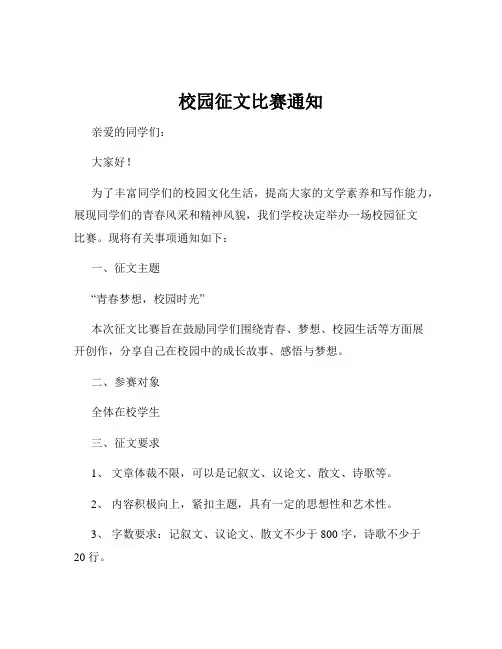 校园征文比赛通知

亲爱的同学们：

大家好！

为了丰富同学们的校园文化生活，提高大家的文学素养和写作能力，展现同学们的青春风采和精神风貌，我们学校决定举办一场校园征文比赛。现将有关事项通知如下：

一、征文主题

“青春梦想，校园时光”

本次征文比赛旨在鼓励同学们围绕青春、梦想、校园生活等方面展开创作，分享自己在校园中的成长故事、感悟与梦想。

二、参赛对象

全体在校学生

三、征文要求

1、 文章体裁不限，可以是记叙文、议论文、散文、诗歌等。

2、 内容积极向上，紧扣主题，具有一定的思想性和艺术性。

3、 字数要求：记叙文、议论文、散文不少于 800 字，诗歌不少于 20 行。